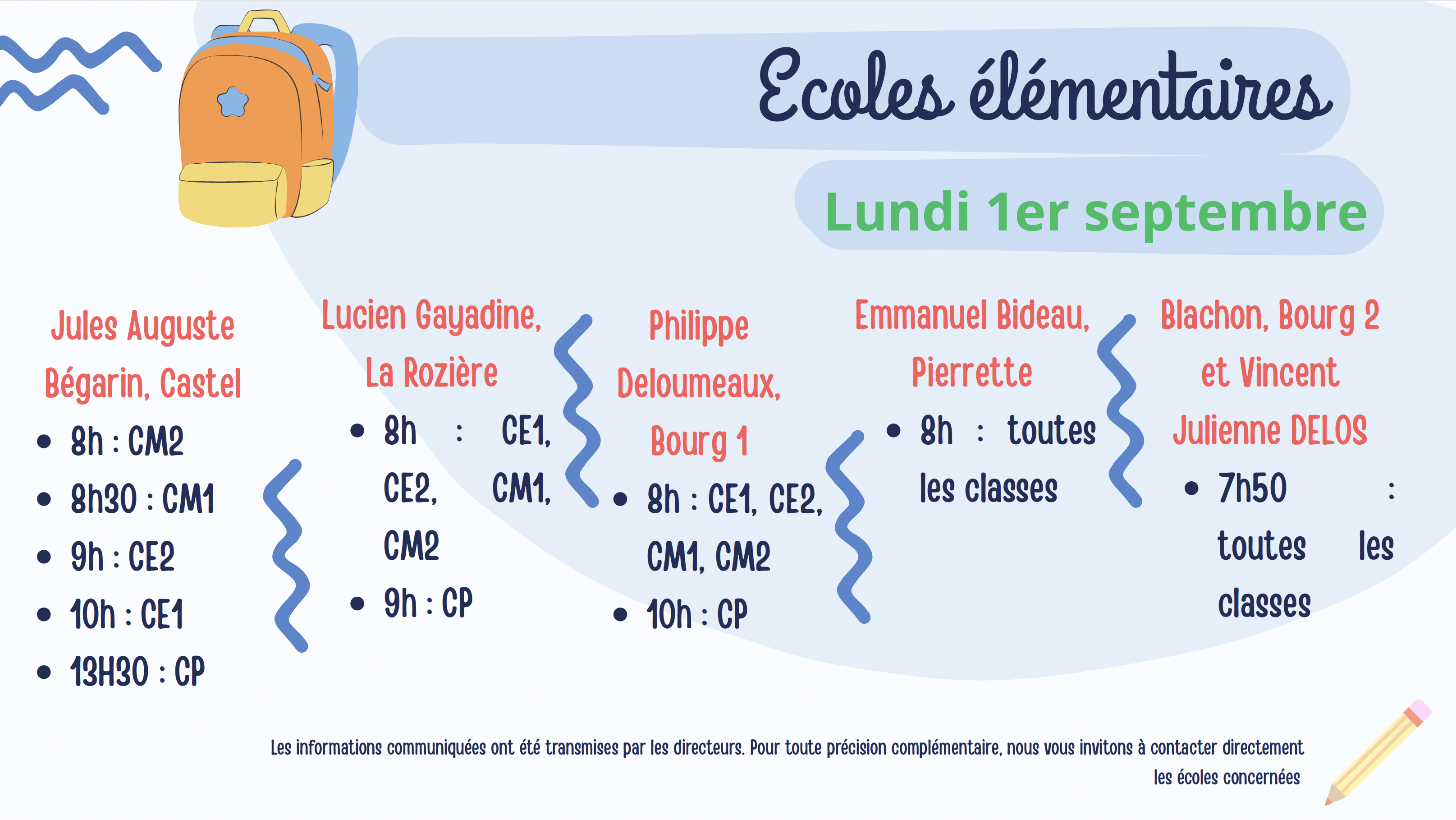 Ecoles élémentaires

Lundi 1er septembre

Jules Auguste Bégarin, Castel

• 8h : CM2
• 8h30 : CM1
• 9h : CE2
• 10h : CE1
• 13H30 : CP

Lucien Gayadine, La Rozière

• 8h : CE1, CE2, CM1, CM2
• 9h : CP

Philippe Deloumeaux, Bourg 1

• 8h : CE1, CE2, CM1, CM2
• 10h : CP

Emmanuel Bideau, Pierrette

• 8h : toutes les classes

Blachon, Bourg 2 et Vincent Julienne DELOS

• 7h50 : toutes les classes

Les informations communiquées ont été transmises par les directeurs. Pour toute précision complémentaire, nous vous invitons à contacter directement les écoles concernées